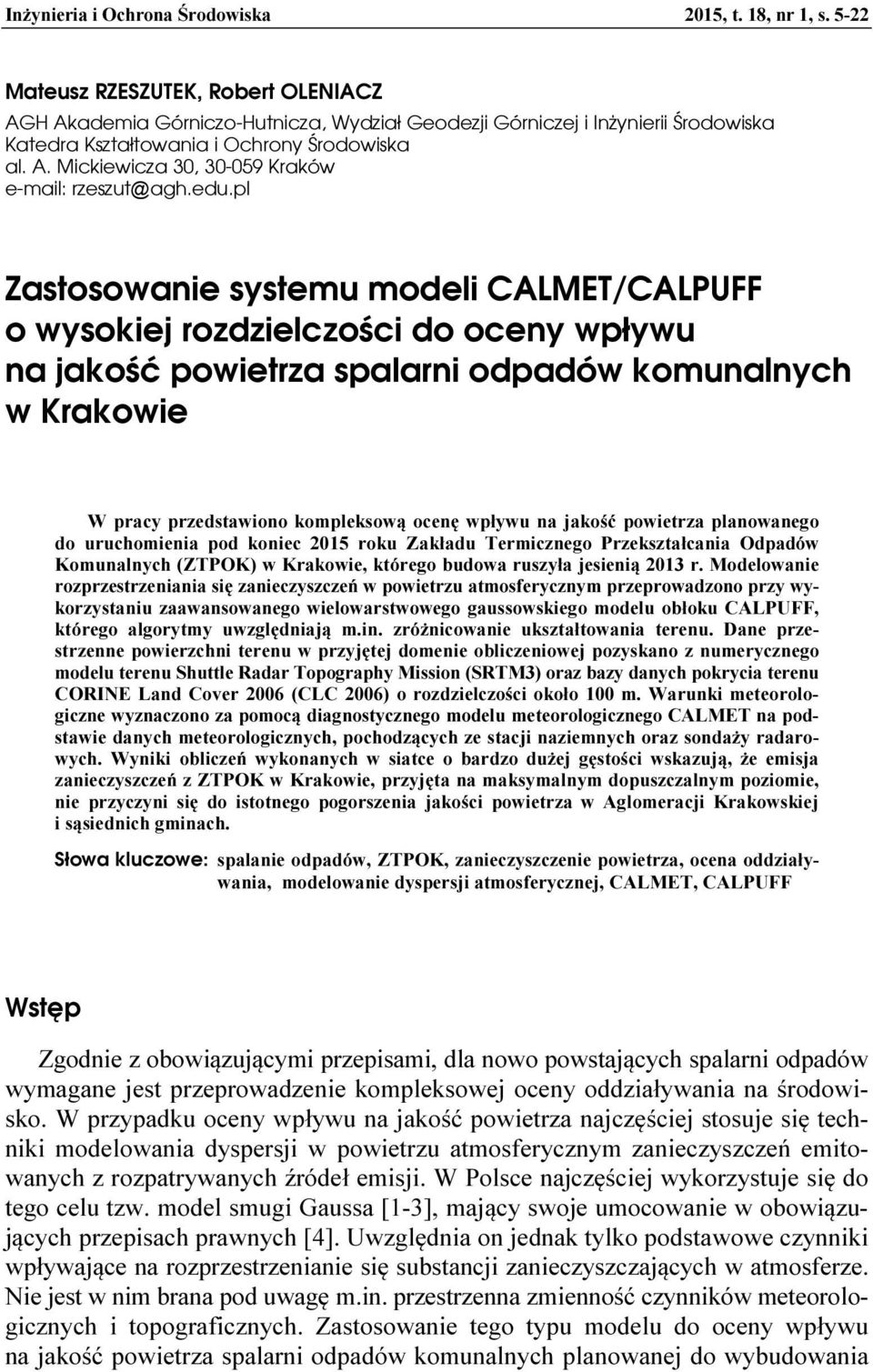 Inżynieria i Ochrona Środowiska 2015, t. 18, nr 1, s. 5-22

Mateusz RZESZUTEK, Robert OLENIACZ
AGH Akademia Górniczo-Hutnicza, Wydział Geodezji Górniczej i Inżynierii Środowiska
Katedra Kształtowania i Ochrony Środowiska
al. A. Mickiewicza 30, 30-059 Kraków
e-mail: rzeszut@agh.edu.pl

Zastosowanie systemu modeli CALMET/CALPUFF o wysokiej rozdzielczości do oceny wpływu na jakość powietrza spalarni odpadów komunalnych w Krakowie

W pracy przedstawiono kompleksową ocenę wpływu na jakość powietrza planowanego do uruchomienia pod koniec 2015 roku Zakładu Termicznego Przekształcania Odpadów Komunalnych (ZTPOK) w Krakowie, którego budowa ruszyła jesienią 2013 r. Modelowanie rozprzestrzeniania się zanieczyszczeń w powietrzu atmosferycznym przeprowadzono przy wykorzystaniu zaawansowanego wielowarstwowego gaussowskiego modelu obłoku CALPUFF, którego algorytmy uwzględniają m.in. zróżnicowanie ukształtowania terenu. Dane przestrzenne powierzchni terenu w przyjętej domenie obliczeniowej pozyskano z numerycznego modelu terenu Shuttle Radar Topography Mission (SRTM3) oraz bazy danych pokrycia terenu CORINE Land Cover 2006 (CLC 2006) o rozdzielczości około 100 m. Warunki meteorologiczne wyznaczono za pomocą diagnostycznego modelu meteorologicznego CALMET na podstawie danych meteorologicznych, pochodzących ze stacji naziemnych oraz sondaży radarowych. Wyniki obliczeń wykonanych w siatce o bardzo dużej gęstości wskazują, że emisja zanieczyszczeń z ZTPOK w Krakowie, przyjęta na maksymalnym dopuszczalnym poziomie, nie przyczyni się do istotnego pogorszenia jakości powietrza w Aglomeracji Krakowskiej i sąsiednich gminach.

Słowa kluczowe: spalanie odpadów, ZTPOK, zanieczyszczenie powietrza, ocena oddziaływania, modelowanie dyspersji atmosferycznej, CALMET, CALPUFF

Wstęp

Zgodnie z obowiązującymi przepisami, dla nowo powstających spalarni odpadów wymagane jest przeprowadzenie kompleksowej oceny oddziaływania na środowisko. W przypadku oceny wpływu na jakość powietrza najczęściej stosuje się techniki modelowania dyspersji w powietrzu atmosferycznym zanieczyszczeń emitowanych z rozpatrywanych źródeł emisji. W Polsce najczęściej wykorzystuje się do tego celu tzw. model smugi Gaussa [1-3], mający swoje umocowanie w obowiązujących przepisach prawnych [4]. Uwzględnia on jednak tylko podstawowe czynniki wpływające na rozprzestrzenianie się substancji zanieczyszczających w atmosferze. Nie jest w nim brana pod uwagę m.in. przestrzenna zmienność czynników meteorologicznych i topograficznych. Zastosowanie tego typu modelu do oceny wpływu na jakość powietrza spalarni odpadów komunalnych planowanej do wybudowania